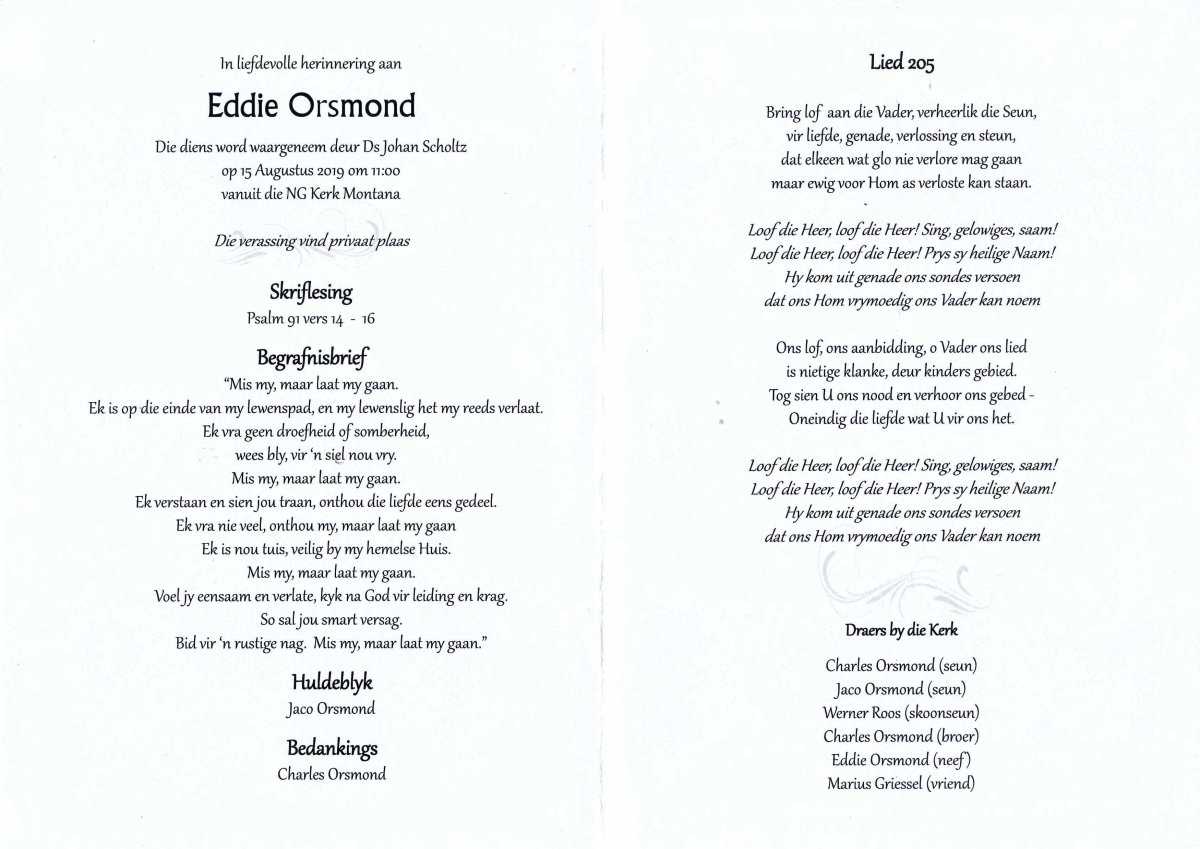 In liefdevolle herinnering aan

Eddie Orsmond

Die diens word waargeneem deur Ds Johan Scholtz
op 15 Augustus 2019 om 11:00
vanuit die NG Kerk Montana

Die verassing vind privaat plaas

Skriflesing

Psalm 91 vers 14 - 16

Begrafnisbrief

"Mis my, maar laat my gaan.
Ek is op die einde van my lewenspad, en my lewenslig het my reeds verlaat.
Ek vra geen droefheid of somberheid,
wees bly, vir 'n siel nou vry.
Mis my, maar laat my gaan.
Ek verstaan en sien jou traan, onthou die liefde eens gedeel.
Ek vra nie veel, onthou my, maar laat my gaan
Ek is nou tuis, veilig by my hemelse Huis.
Mis my, maar laat my gaan.
Voel jy eensaam en verlate, kyk na God vir leiding en krag.
So sal jou smart versag.
Bid vir 'n rustige nag. Mis my, maar laat my gaan."

Huldeblyk

Jaco Orsmond

Bedankings

Charles Orsmond

Lied 205

Bring lof aan die Vader, verheerlik die Seun,
vir liefde, genade, verlossing en steun,
dat elkeen wat glo nie verlore mag gaan
maar ewig voor Hom as verloste kan staan.

Loof die Heer, loof die Heer! Sing, gelowiges, saam!
Loof die Heer, loof die Heer! Prys sy heilige Naam!
Hy kom uit genade ons sondes versoen
dat ons Hom vrymoedig ons Vader kan noem

Ons lof, ons aanbidding, o Vader ons lied
is nietige klanke, deur kinders gebied.
Tog sien U ons nood en verhoor ons gebed -
Oneindig die liefde wat U vir ons het.

Loof die Heer, loof die Heer! Sing, gelowiges, saam!
Loof die Heer, loof die Heer! Prys sy heilige Naam!
Hy kom uit genade ons sondes versoen
dat ons Hom vrymoedig ons Vader kan noem

Draers by die Kerk

Charles Orsmond (seun)
Jaco Orsmond (seun)
Werner Roos (skoonseun)
Charles Orsmond (broer)
Eddie Orsmond (neef)
Marius Griessel (vriend)